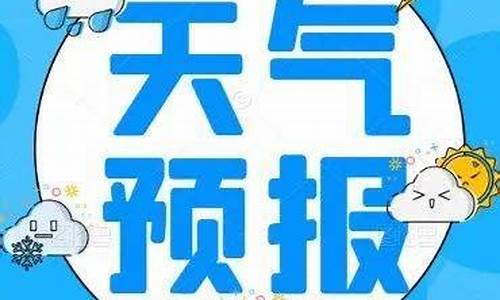 天气
预报